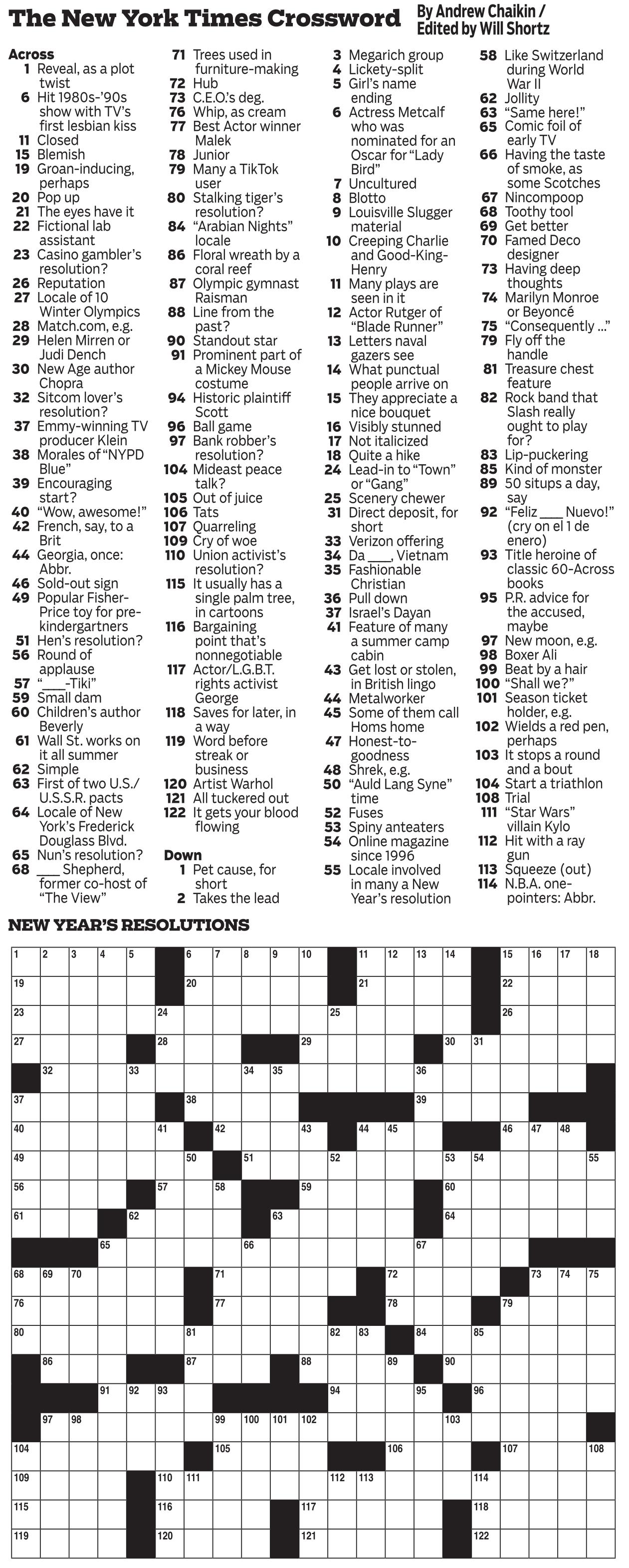 The New York Times Crossword

By Andrew Chaikin / Edited by Will Shortz

Across
1 Reveal, as a plot twist
6 Hit 1980s-'90s show with TV's first lesbian kiss
11 Closed
15 Blemish
19 Groan-inducing, perhaps
20 Pop up
21 The eyes have it
22 Fictional lab assistant
23 Casino gambler's resolution?
26 Reputation
27 Locale of 10 Winter Olympics
28 Match.com, e.g.
29 Helen Mirren or Judi Dench
30 New Age author Chopra
32 Sitcom lover's resolution?
37 Emmy-winning TV producer Klein
38 Morales of "NYPD Blue"
39 Encouraging start?
40 "Wow, awesome!"
42 French, say, to a Brit
44 Georgia, once: Abbr.
46 Sold-out sign
49 Popular Fisher-Price toy for pre-kindergartners
51 Hen's resolution?
56 Round of applause
57 "___-Tiki"
59 Small dam
60 Children's author Beverly
61 Wall St. works on it all summer
62 Simple
63 First of two U.S./U.S.S.R. pacts
64 Locale of New York's Frederick Douglass Blvd.
65 Nun's resolution?
68 ___ Shepherd, former co-host of "The View"
71 Trees used in furniture-making
72 Hub
73 C.E.O.'s deg.
76 Whip, as cream
77 Best Actor winner Malek
78 Junior
79 Many a TikTok user
80 Stalking tiger's resolution?
84 "Arabian Nights" locale
86 Floral wreath by a coral reef
87 Olympic gymnast Raisman
88 Line from the past?
90 Standout star
91 Prominent part of a Mickey Mouse costume
94 Historic plaintiff Scott
96 Ball game
97 Bank robber's resolution?
104 Mideast peace talk?
105 Out of juice
106 Tats
107 Quarreling
109 Cry of woe
110 Union activist's resolution?
115 It usually has a single palm tree, in cartoons
116 Bargaining point that's nonnegotiable
117 Actor/L.G.B.T. rights activist George
118 Saves for later, in a way
119 Word before streak or business
120 Artist Warhol
121 All tuckered out
122 It gets your blood flowing

Down
1 Pet cause, for short
2 Takes the lead
3 Megarich group
4 Lickety-split
5 Girl's name ending
6 Actress Metcalf who was nominated for an Oscar for "Lady Bird"
7 Uncultured
8 Blotto
9 Louisville Slugger material
10 Creeping Charlie and Good-King-Henry
11 Many plays are seen in it
12 Actor Rutger of "Blade Runner"
13 Letters naval gazers see
14 What punctual people arrive on
15 They appreciate a nice bouquet
16 Visibly stunned
17 Not italicized
18 Quite a hike
24 Lead-in to "Town" or "Gang"
25 Scenery chewer
31 Direct deposit, for short
33 Verizon offering
34 Da ___, Vietnam
35 Fashionable Christian
36 Pull down
37 Israel's Dayan
41 Feature of many a summer camp cabin
43 Get lost or stolen, in British lingo
44 Metalworker
45 Some of them call Homs home
47 Honest-to-goodness
48 Shrek, e.g.
50 "Auld Lang Syne" time
52 Fuses
53 Spiny anteaters
54 Online magazine since 1996
55 Locale involved in many a New Year's resolution
58 Like Switzerland during World War II
62 Jollity
63 "Same here!"
65 Comic foil of early TV
66 Having the taste of smoke, as some Scotches
67 Nincompoop
68 Toothy tool
69 Get better
70 Famed Deco designer
73 Having deep thoughts
74 Marilyn Monroe or Beyoncé
75 "Consequently ..."
79 Fly off the handle
81 Treasure chest feature
82 Rock band that Slash really ought to play for?
83 Lip-puckering
85 Kind of monster
89 50 situps a day, say
92 "Feliz ___ Nuevo!" (cry on el 1 de enero)
93 Title heroine of classic 60-Across books
95 P.R. advice for the accused, maybe
97 New moon, e.g.
98 Boxer Ali
99 Beat by a hair
100 "Shall we?"
101 Season ticket holder, e.g.
102 Wields a red pen, perhaps
103 It stops a round and a bout
104 Start a triathlon
108 Trial
111 "Star Wars" villain Kylo
112 Hit with a ray gun
113 Squeeze (out)
114 N.B.A. one-pointers: Abbr.

NEW YEAR'S RESOLUTIONS

1 2 3 4 5 6 7 8 9 10 11 12 13 14 15 16 17 18 19 20 21 22 23 24 25 26 27 28 29 30 31 32 33 34 35 36 37 38 39 40 41 42 43 44 45 46 47 48 49 50 51 52 53 54 55 56 57 58 59 60 61 62 63 64 65 66 67 68 69 70 71 72 73 74 75 76 77 78 79 80 81 82 83 84 85 86 87 88 89 90 91 92 93 94 95 96 97 98 99 100 101 102 103 104 105 106 107 108 109 110 111 112 113 114 115 116 117 118 119 120 121 122